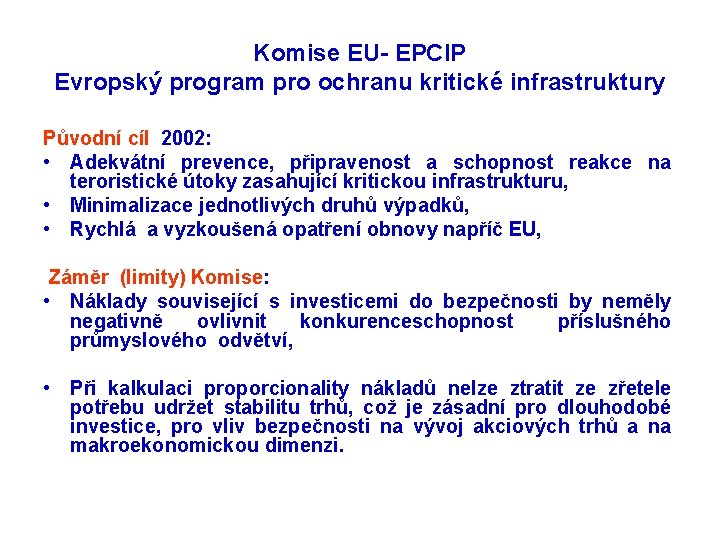 Komise EU- EPCIP
Evropský program pro ochranu kritické infrastruktury

Původní cíl 2002:
• Adekvátní prevence, připravenost a schopnost reakce na teroristické útoky zasahující kritickou infrastrukturu,
• Minimalizace jednotlivých druhů výpadků,
• Rychlá a vyzkoušená opatření obnovy napříč EU,

Záměr (limity) Komise:
• Náklady související s investicemi do bezpečnosti by neměly negativně ovlivnit konkurenceschopnost příslušného průmyslového odvětví,

• Při kalkulaci proporcionality nákladů nelze ztratit ze zřetele potřebu udržet stabilitu trhů, což je zásadní pro dlouhodobé investice, pro vliv bezpečnosti na vývoj akciových trhů a na makroekonomickou dimenzi.